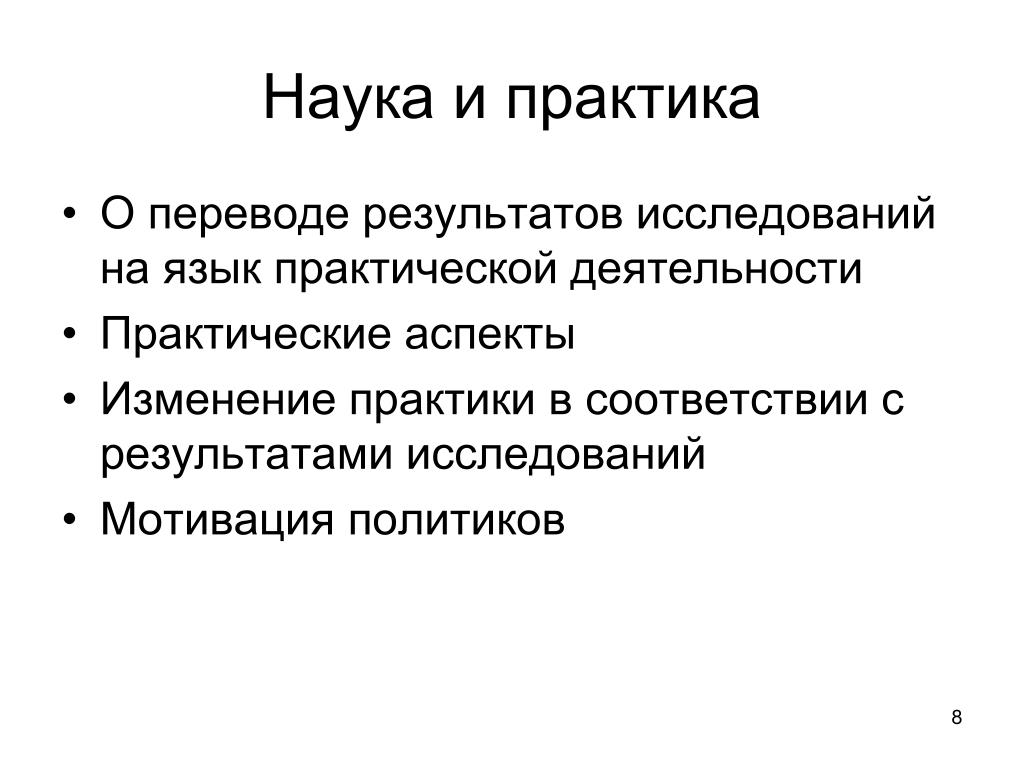 Наука и практика

• О переводе результатов исследований на язык практической деятельности
• Практические аспекты
• Изменение практики в соответствии с результатами исследований
• Мотивация политиков

8